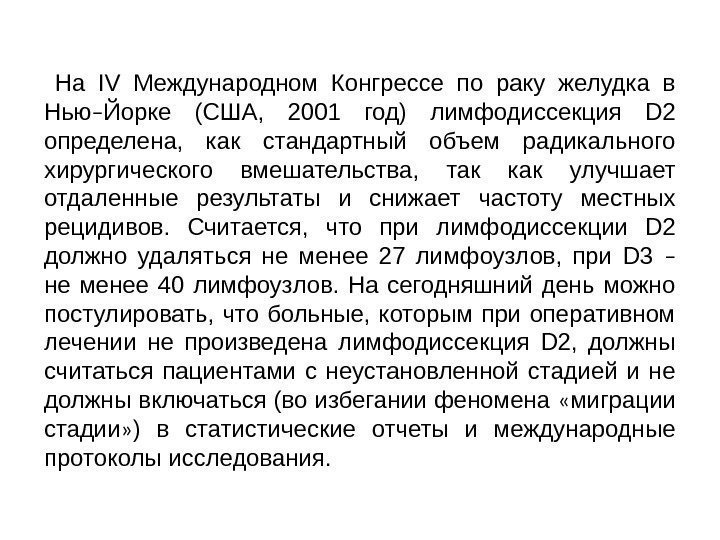 На IV Международном Конгрессе по раку желудка в Нью-Йорке (США, 2001 год) лимфодиссекция D2 определена, как стандартный объем радикального хирургического вмешательства, так как улучшает отдаленные результаты и снижает частоту местных рецидивов. Считается, что при лимфодиссекции D2 должно удаляться не менее 27 лимфоузлов, при D3 – не менее 40 лимфоузлов. На сегодняшний день можно постулировать, что больные, которым при оперативном лечении не произведена лимфодиссекция D2, должны считаться пациентами с неустановленной стадией и не должны включаться (во избегании феномена «миграции стадии») в статистические отчеты и международные протоколы исследования.